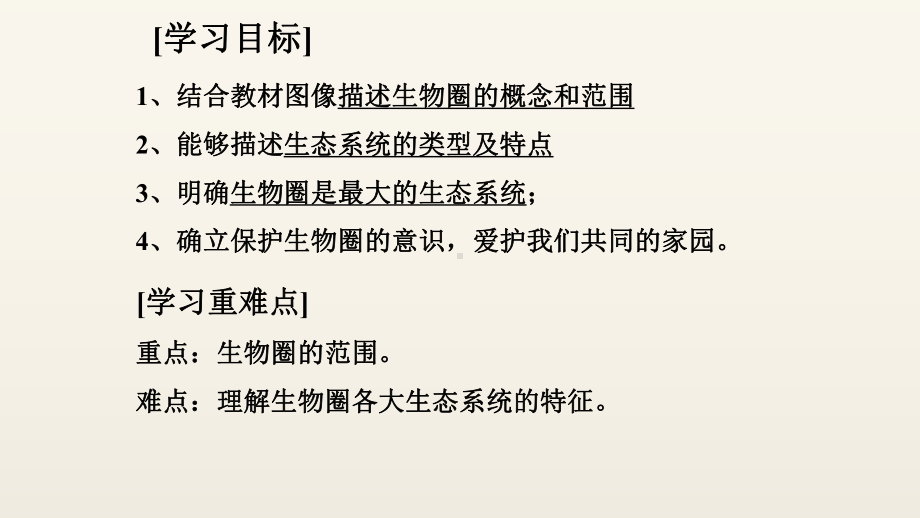 [学习目标]

1、结合教材图像描述生物圈的概念和范围

2、能够描述生态系统的类型及特点

3、明确生物圈是最大的生态系统；

4、确立保护生物圈的意识，爱护我们共同的家园。

[学习重难点]

重点：生物圈的范围。

难点：理解生物圈各大生态系统的特征。